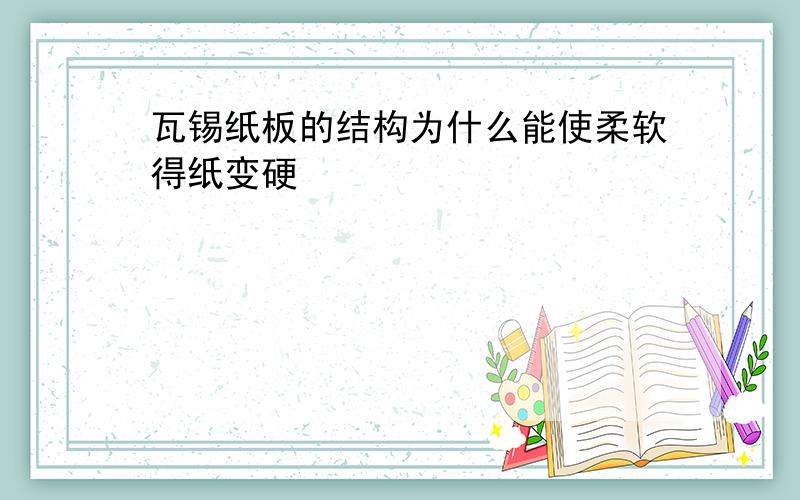 瓦锡纸板的结构为什么能使柔软得纸变硬